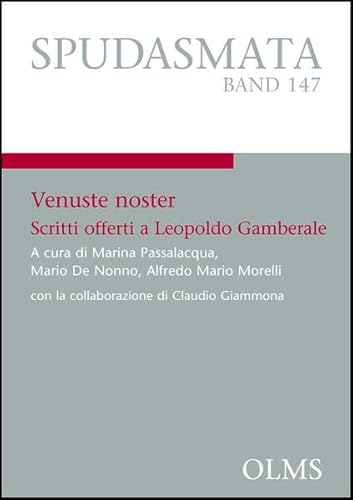 SPUDASMATA
BAND 147

Venuste noster
Scritti offerti a Leopoldo Gamberale

A cura di Marina Passalacqua, Mario De Nonno, Alfredo Mario Morelli

con la collaborazione di Claudio Giammona

OLMS